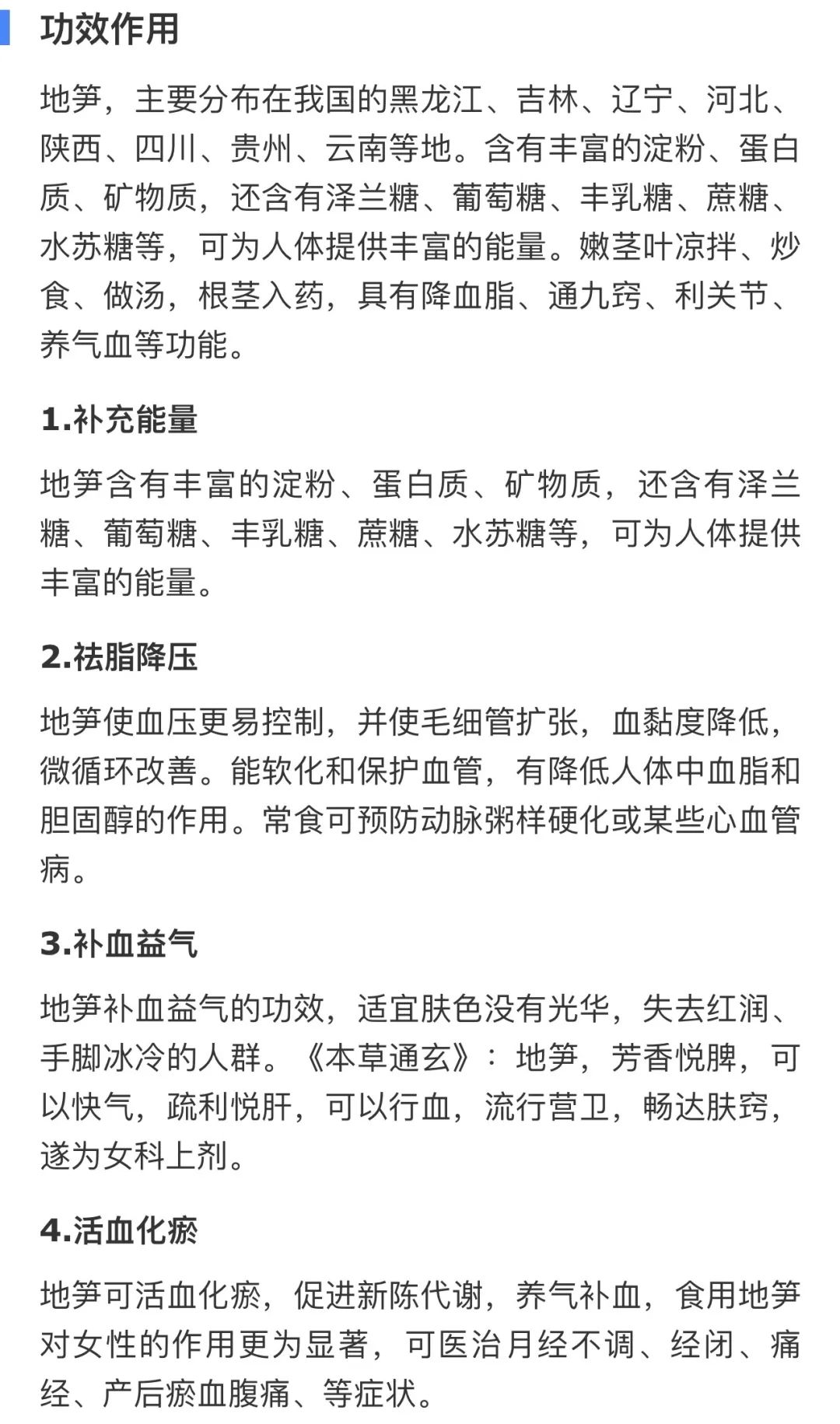 功效作用

地笋，主要分布在我国的黑龙江、吉林、辽宁、河北、陕西、四川、贵州、云南等地。含有丰富的淀粉、蛋白质、矿物质，还含有泽兰糖、葡萄糖、丰乳糖、蔗糖、水苏糖等，可为人体提供丰富的能量。嫩茎叶凉拌、炒食、做汤，根茎入药，具有降血脂、通九窍、利关节、养气血等功能。

1.补充能量

地笋含有丰富的淀粉、蛋白质、矿物质，还含有泽兰糖、葡萄糖、丰乳糖、蔗糖、水苏糖等，可为人体提供丰富的能量。

2.祛脂降压

地笋使血压更易控制，并使毛细管扩张，血黏度降低，微循环改善。能软化和保护血管，有降低人体中血脂和胆固醇的作用。常食可预防动脉粥样硬化或某些心血管病。

3.补血益气

地笋补血益气的功效，适宜肤色没有光华，失去红润、手脚冰冷的人群。《本草通玄》：地笋，芳香悦脾，可以快气，疏利悦肝，可以行血，流行营卫，畅达肤窍，遂为女科上剂。

4.活血化瘀

地笋可活血化瘀，促进新陈代谢，养气补血，食用地笋对女性的作用更为显著，可医治月经不调、经闭、痛经、产后瘀血腹痛、等症状。